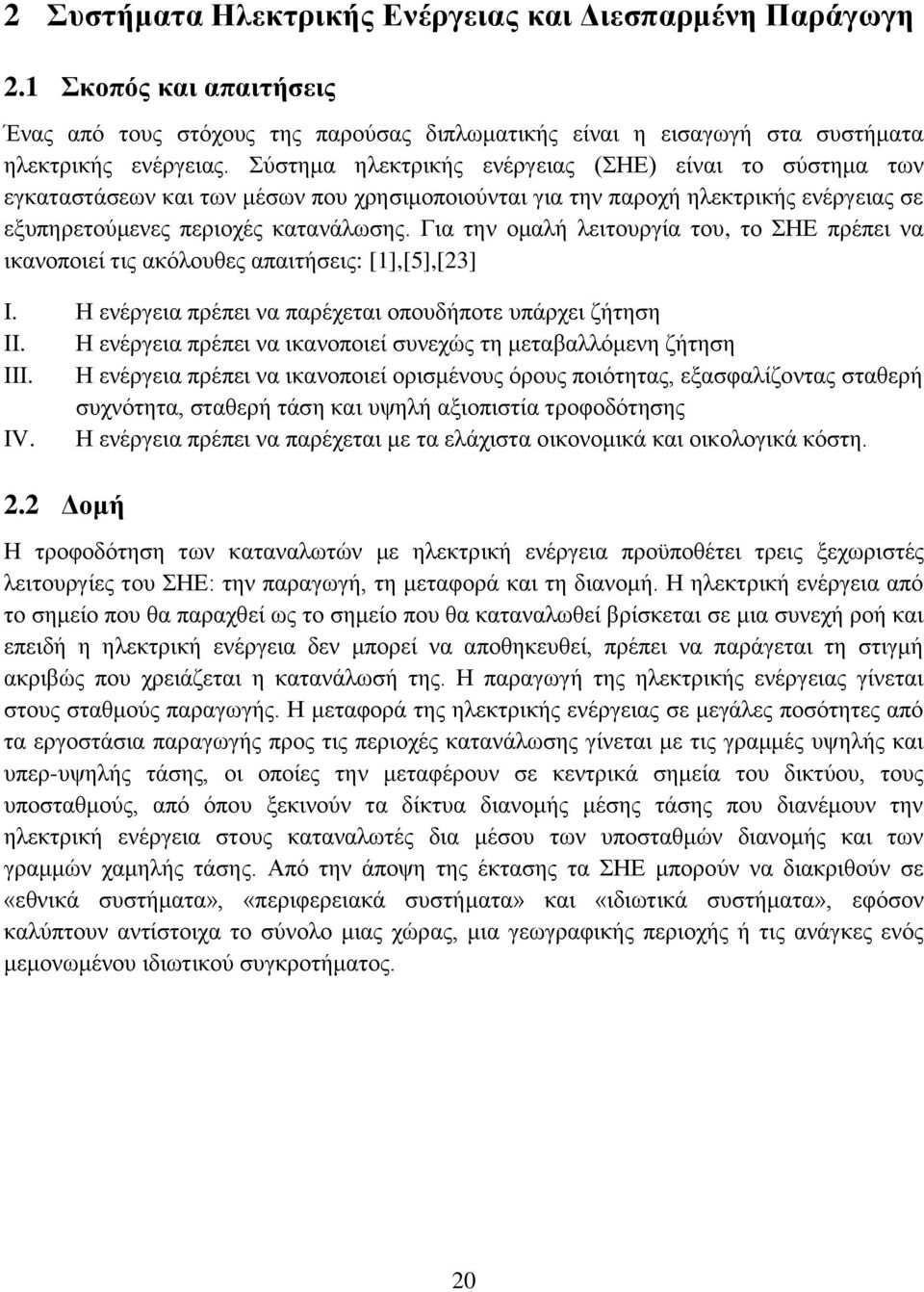 2 Συστήματα Ηλεκτρικής Ενέργειας και Διεσπαρμένη Παράγωγη

2.1 Σκοπός και απαιτήσεις

Ένας από τους στόχους της παρούσας διπλωματικής είναι η εισαγωγή στα συστήματα ηλεκτρικής ενέργειας. Σύστημα ηλεκτρικής ενέργειας (ΣΗΕ) είναι το σύστημα των εγκαταστάσεων και των μέσων που χρησιμοποιούνται για την παροχή ηλεκτρικής ενέργειας σε εξυπηρετούμενες περιοχές κατανάλωσης. Για την ομαλή λειτουργία του, το ΣΗΕ πρέπει να ικανοποιεί τις ακόλουθες απαιτήσεις: [1],[5],[23]

I. Η ενέργεια πρέπει να παρέχεται οπουδήποτε υπάρχει ζήτηση
II. Η ενέργεια πρέπει να ικανοποιεί συνεχώς τη μεταβαλλόμενη ζήτηση
III. Η ενέργεια πρέπει να ικανοποιεί ορισμένους όρους ποιότητας, εξασφαλίζοντας σταθερή συχνότητα, σταθερή τάση και υψηλή αξιοπιστία τροφοδότησης
IV. Η ενέργεια πρέπει να παρέχεται με τα ελάχιστα οικονομικά και οικολογικά κόστη.

2.2 Δομή

Η τροφοδότηση των καταναλωτών με ηλεκτρική ενέργεια προϋποθέτει τρεις ξεχωριστές λειτουργίες του ΣΗΕ: την παραγωγή, τη μεταφορά και τη διανομή. Η ηλεκτρική ενέργεια από το σημείο που θα παραχθεί ως το σημείο που θα καταναλωθεί βρίσκεται σε μια συνεχή ροή και επειδή η ηλεκτρική ενέργεια δεν μπορεί να αποθηκευθεί, πρέπει να παράγεται τη στιγμή ακριβώς που χρειάζεται η κατανάλωσή της. Η παραγωγή της ηλεκτρικής ενέργειας γίνεται στους σταθμούς παραγωγής. Η μεταφορά της ηλεκτρικής ενέργειας σε μεγάλες ποσότητες από τα εργοστάσια παραγωγής προς τις περιοχές κατανάλωσης γίνεται με τις γραμμές υψηλής και υπερ-υψηλής τάσης, οι οποίες την μεταφέρουν σε κεντρικά σημεία του δικτύου, τους υποσταθμούς, από όπου ξεκινούν τα δίκτυα διανομής μέσης τάσης που διανέμουν την ηλεκτρική ενέργεια στους καταναλωτές δια μέσου των υποσταθμών διανομής και των γραμμών χαμηλής τάσης. Από την άποψη της έκτασης τα ΣΗΕ μπορούν να διακριθούν σε «εθνικά συστήματα», «περιφερειακά συστήματα» και «ιδιωτικά συστήματα», εφόσον καλύπτουν αντίστοιχα το σύνολο μιας χώρας, μια γεωγραφικής περιοχής ή τις ανάγκες ενός μεμονωμένου ιδιωτικού συγκροτήματος.

20